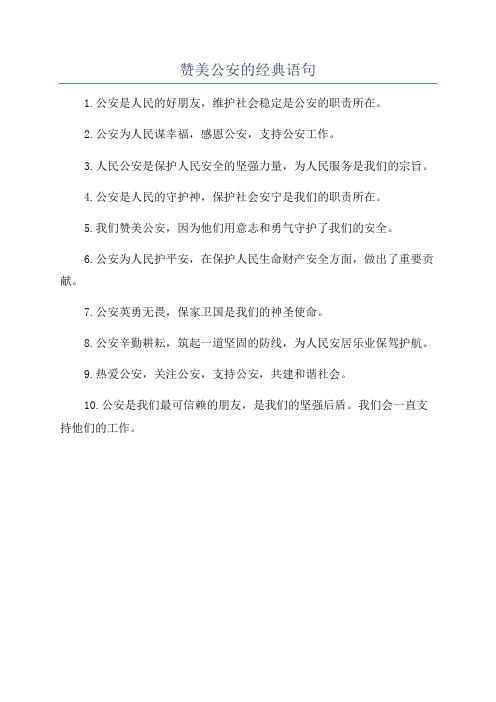 赞美公安的经典语句

1.公安是人民的好朋友，维护社会稳定是公安的职责所在。

2.公安为人民谋幸福，感恩公安，支持公安工作。

3.人民公安是保护人民安全的坚强力量，为人民服务是我们的宗旨。

4.公安是人民的守护神，保护社会安宁是我们的职责所在。

5.我们赞美公安，因为他们用意志和勇气守护了我们的安全。

6.公安为人民护平安，在保护人民生命财产安全方面，做出了重要贡献。

7.公安英勇无畏，保家卫国是我们的神圣使命。

8.公安辛勤耕耘，筑起一道坚固的防线，为人民安居乐业保驾护航。

9.热爱公安，关注公安，支持公安，共建和谐社会。

10.公安是我们最可信赖的朋友，是我们的坚强后盾。我们会一直支持他们的工作。